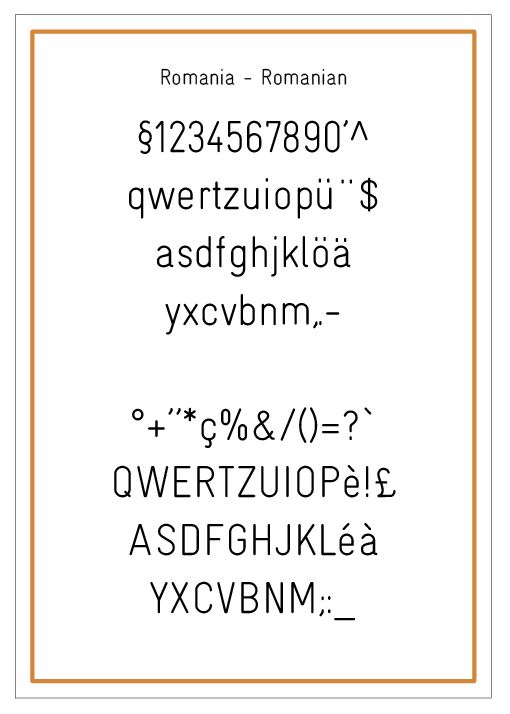 Romania - Romanian

§1234567890'^

qwertzuiopü¨$

asdfghjklöä

yxcvbnm,.-

°+"*ç%&/()=?`

QWERTZUIOPè!£

ASDFGHJKLéà

YXCVBNM;:_